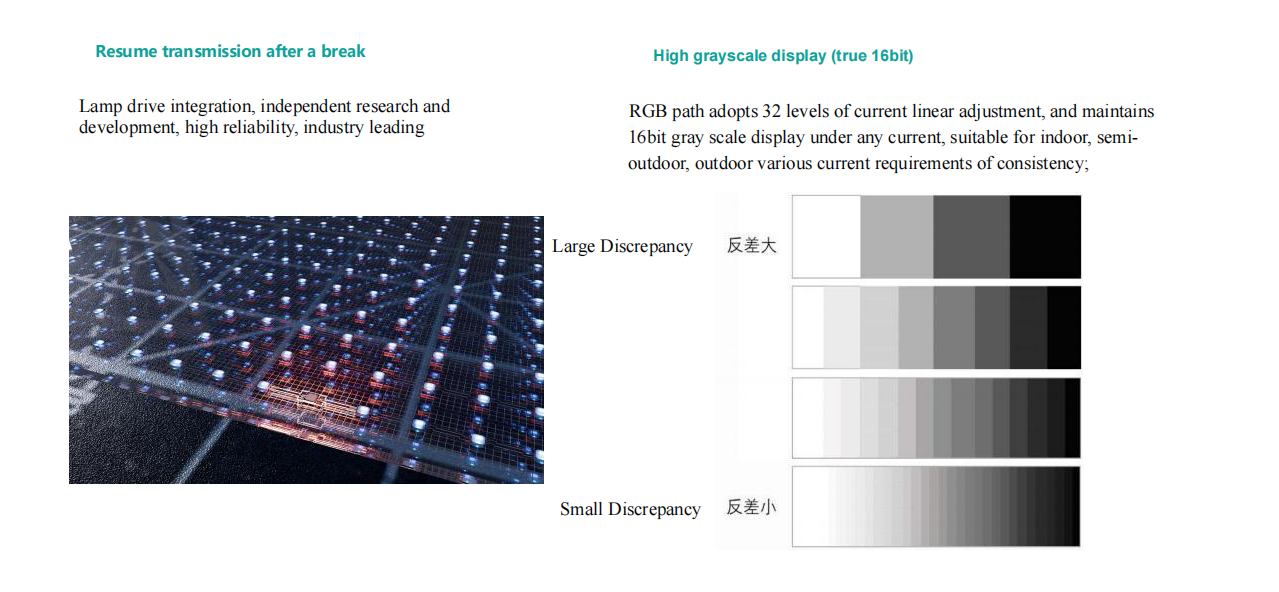 Resume transmission after a break

Lamp drive integration, independent research and development, high reliability, industry leading

High grayscale display (true 16bit)

RGB path adopts 32 levels of current linear adjustment, and maintains 16bit gray scale display under any current, suitable for indoor, semi-outdoor, outdoor various current requirements of consistency;

Large Discrepancy 反差大

Small Discrepancy 反差小